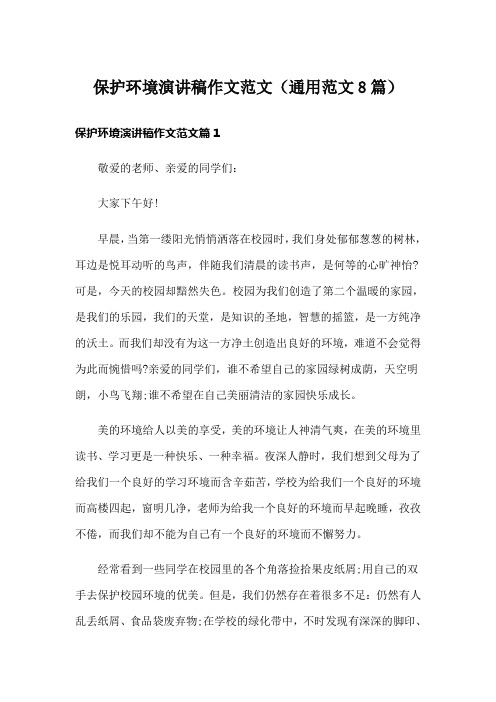 保护环境演讲稿作文范文（通用范文8篇）

保护环境演讲稿作文范文篇1

敬爱的老师、亲爱的同学们：

大家下午好!

早晨，当第一缕阳光悄悄洒落在校园时，我们身处郁郁葱葱的树林，耳边是悦耳动听的鸟声，伴随我们清晨的读书声，是何等的心旷神怡?可是，今天的校园却黯然失色。校园为我们创造了第二个温暖的家园，是我们的乐园，我们的天堂，是知识的圣地，智慧的摇篮，是一方纯净的沃土。而我们却没有为这一方净土创造出良好的环境，难道不会觉得为此而惋惜吗?亲爱的同学们，谁不希望自己的家园绿树成荫，天空明朗，小鸟飞翔;谁不希望在自己美丽清洁的家园快乐成长。

美的环境给人以美的享受，美的环境让人神清气爽，在美的环境里读书、学习更是一种快乐、一种幸福。夜深人静时，我们想到父母为了给我们一个良好的学习环境而含辛茹苦，学校为给我们一个良好的环境而高楼四起，窗明几净，老师为给我一个良好的环境而早起晚睡，孜孜不倦，而我们却不能为自己有一个良好的环境而不懈努力。

经常看到一些同学在校园里的各个角落捡拾果皮纸屑;用自己的双手去保护校园环境的优美。但是，我们仍然存在着很多不足：仍然有人乱丢纸屑、食品袋废弃物;在学校的绿化带中，不时发现有深深的脚印、